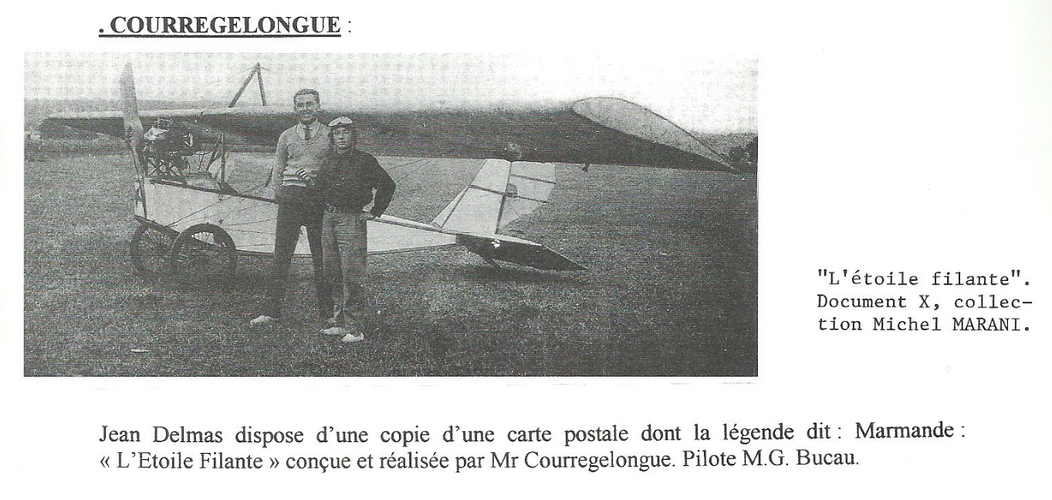 . COURREGELONGUE :

"L'étoile filante". Document X, collection Michel MARANI.

Jean Delmas dispose d'une copie d'une carte postale dont la légende dit : Marmande : « L'Etoile Filante » conçue et réalisée par Mr Courregelongue. Pilote M.G. Bucau.